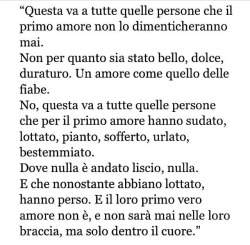 “Questa va a tutte quelle persone che il primo amore non lo dimenticheranno mai.
Non per quanto sia stato bello, dolce, duraturo. Un amore come quello delle fiabe.
No, questa va a tutte quelle persone che per il primo amore hanno sudato, lottato, pianto, sofferto, urlato, bestemmiato.
Dove nulla è andato liscio, nulla.
E che nonostante abbiano lottato, hanno perso. E il loro primo vero amore non è, e non sarà mai nelle loro braccia, ma solo dentro il cuore.”